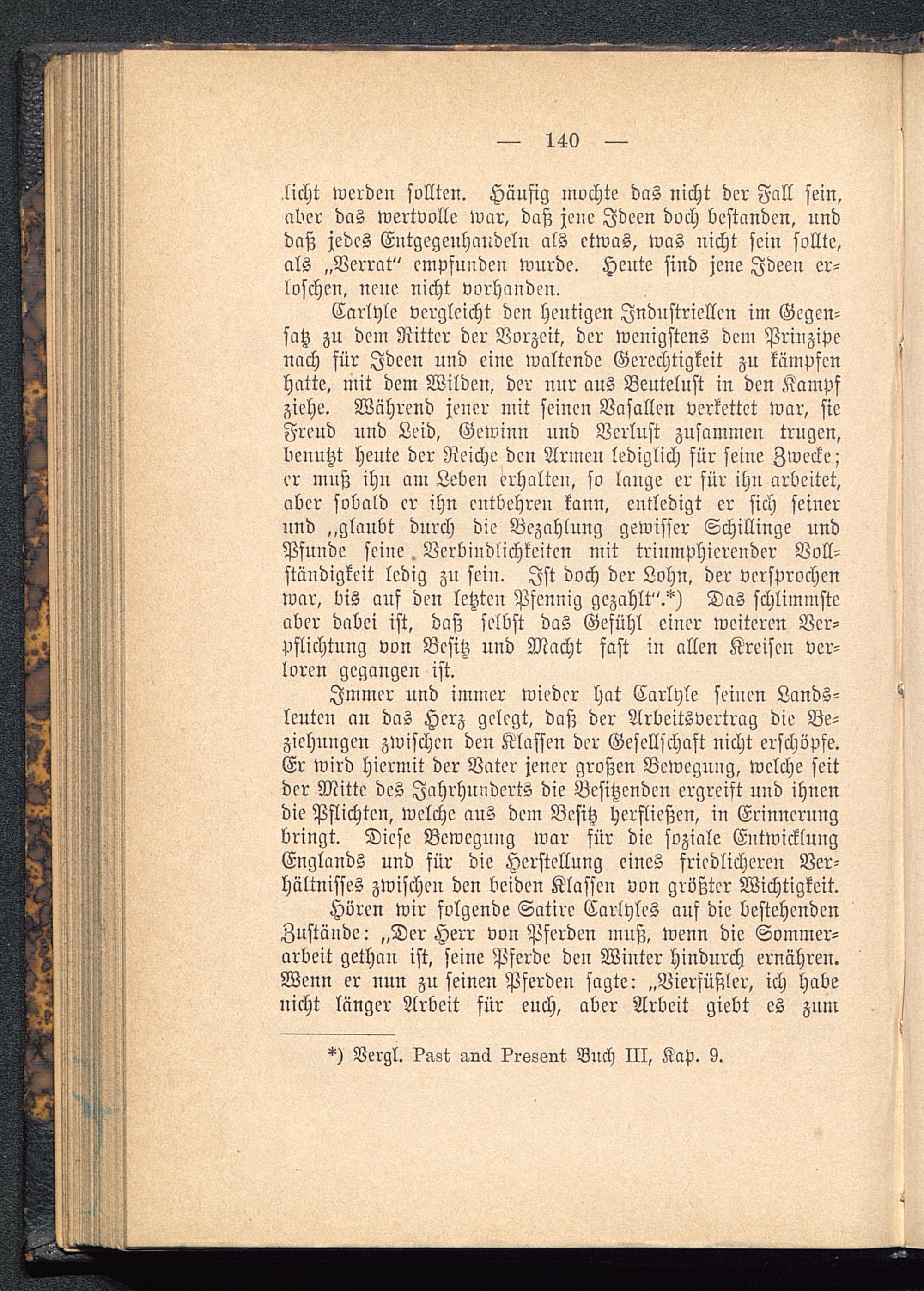 — 140 —

licht werden sollten. Häufig mochte das nicht der Fall sein, aber das wertvolle war, daß jene Ideen doch bestanden, und daß jedes Entgegenhandeln als etwas, was nicht sein sollte, als „Verrat“ empfunden wurde. Heute sind jene Ideen erloschen, neue nicht vorhanden.

Carlyle vergleicht den heutigen Industriellen im Gegensatz zu dem Ritter der Vorzeit, der wenigstens dem Prinzipe nach für Ideen und eine waltende Gerechtigkeit zu kämpfen hatte, mit dem Wilden, der nur aus Beutelust in den Kampf ziehe. Während jener mit seinen Vasallen verkettet war, sie Freud und Leid, Gewinn und Verlust zusammen trugen, benutzt heute der Reiche den Armen lediglich für seine Zwecke; er muß ihn am Leben erhalten, so lange er für ihn arbeitet, aber sobald er ihn entbehren kann, entledigt er sich seiner und „glaubt durch die Bezahlung gewisser Schillinge und Pfunde seine Verbindlichkeiten mit triumphierender Vollständigkeit ledig zu sein. Ist doch der Lohn, der versprochen war, bis auf den letzten Pfennig gezahlt“.*) Das schlimmste aber dabei ist, daß selbst das Gefühl einer weiteren Verpflichtung von Besitz und Macht fast in allen Kreisen verloren gegangen ist.

Immer und immer wieder hat Carlyle seinen Landsleuten an das Herz gelegt, daß der Arbeitsvertrag die Beziehungen zwischen den Klassen der Gesellschaft nicht erschöpfe. Er wird hiermit der Vater jener großen Bewegung, welche seit der Mitte des Jahrhunderts die Besitzenden ergreift und ihnen die Pflichten, welche aus dem Besitz herfließen, in Erinnerung bringt. Diese Bewegung war für die soziale Entwicklung Englands und für die Herstellung eines friedlicheren Verhältnisses zwischen den beiden Klassen von größter Wichtigkeit.

Hören wir folgende Satire Carlyles auf die bestehenden Zustände: „Der Herr von Pferden muß, wenn die Sommerarbeit gethan ist, seine Pferde den Winter hindurch ernähren. Wenn er nun zu seinen Pferden sagte: „Vierfüßler, ich habe nicht länger Arbeit für euch, aber Arbeit giebt es zum

*) Vergl. Past and Present Buch III, Kap. 9.